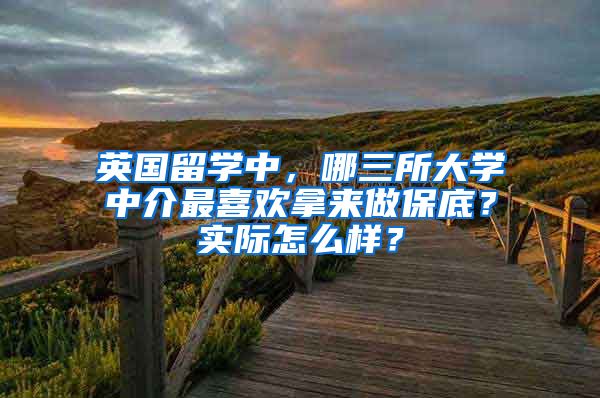 英国留学中，哪三所大学中介最喜欢拿来做保底？实际怎么样？